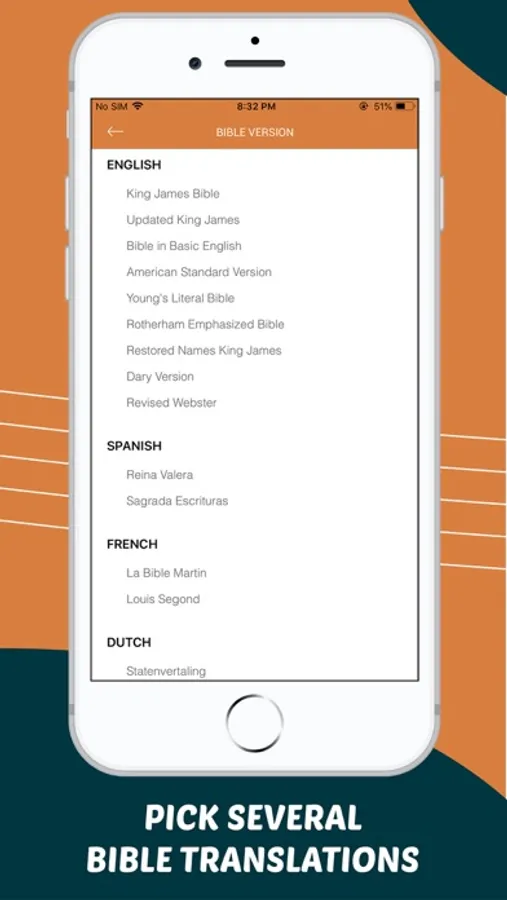 No SIM 8:32 PM 51%

BIBLE VERSION

ENGLISH

King James Bible

Updated King James

Bible in Basic English

American Standard Version

Young's Literal Bible

Rotherham Emphasized Bible

Restored Names King James

Dary Version

Revised Webster

SPANISH

Reina Valera

Sagrada Escrituras

FRENCH

La Bible Martin

Louis Segond

DUTCH

Statenvertaling

PICK SEVERAL BIBLE TRANSLATIONS